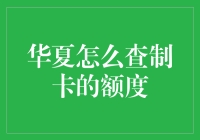 华夏怎么查制卡的额度